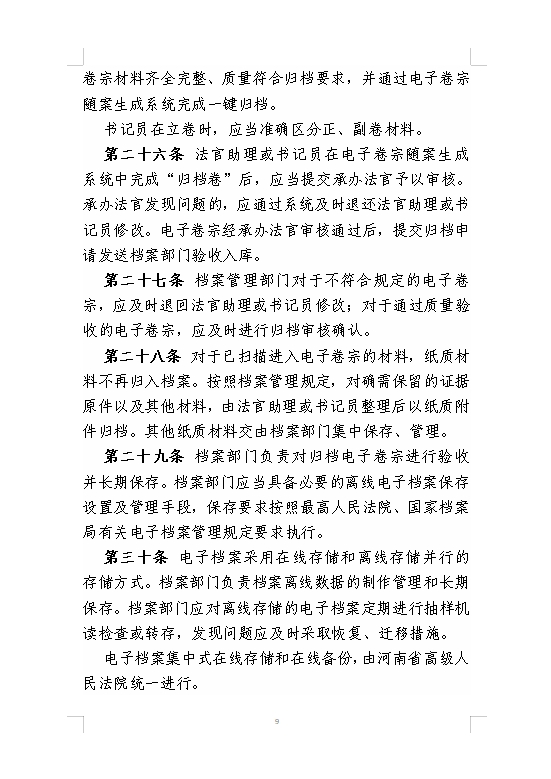 卷宗材料齐全完整、质量符合归档要求，并通过电子卷宗随案生成系统完成一键归档。

书记员在立卷时，应当准确区分正、副卷材料。

第二十六条 法官助理或书记员在电子卷宗随案生成系统中完成“归档卷”后，应当提交承办法官予以审核。承办法官发现问题的，应通过系统及时退还法官助理或书记员修改。电子卷宗经承办法官审核通过后，提交归档申请发送档案部门验收入库。

第二十七条 档案管理部门对于不符合规定的电子卷宗，应及时退回法官助理或书记员修改；对于通过质量验收的电子卷宗，应及时进行归档审核确认。

第二十八条 对于已扫描进入电子卷宗的材料，纸质材料不再归入档案。按照档案管理规定，对确需保留的证据原件以及其他材料，由法官助理或书记员整理后以纸质附件归档。其他纸质材料交由档案部门集中保存、管理。

第二十九条 档案部门负责对归档电子卷宗进行验收并长期保存。档案部门应当具备必要的离线电子档案保存设置及管理手段，保存要求按照最高人民法院、国家档案局有关电子档案管理规定要求执行。

第三十条 电子档案采用在线存储和离线存储并行的存储方式。档案部门负责档案离线数据的制作管理和长期保存。档案部门应对离线存储的电子档案定期进行抽样机读检查或转存，发现问题应及时采取恢复、迁移措施。

电子档案集中式在线存储和在线备份，由河南省高级人民法院统一进行。

9